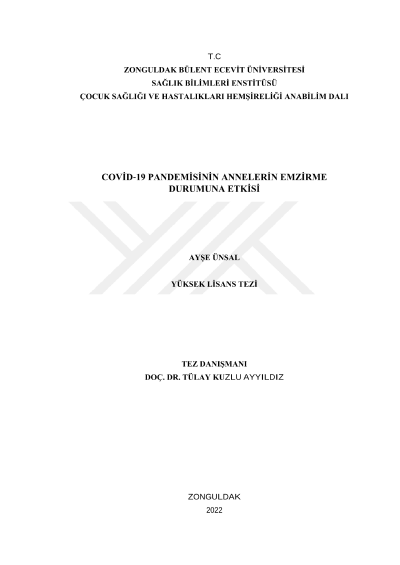 T.C
ZONGULDAK BÜLENT ECEVİT ÜNİVERSİTESİ
SAĞLIK BİLİMLERİ ENSTİTÜSÜ
ÇOCUK SAĞLIĞI VE HASTALIKLARI HEMŞİRELİĞİ ANABİLİM DALI

COVİD-19 PANDEMİSİNİN ANNELERİN EMZİRME DURUMUNA ETKİSİ

AYŞE ÜNSAL

YÜKSEK LİSANS TEZİ

TEZ DANIŞMANI
DOÇ. DR. TÜLAY KUZLU AYYILDIZ

ZONGULDAK
2022